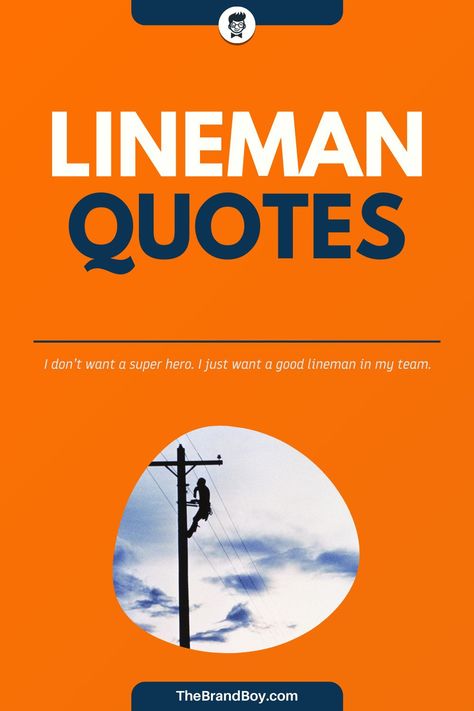 LINEMAN
QUOTES

I don't want a super hero. I just want a good lineman in my team.

TheBrandBoy.com